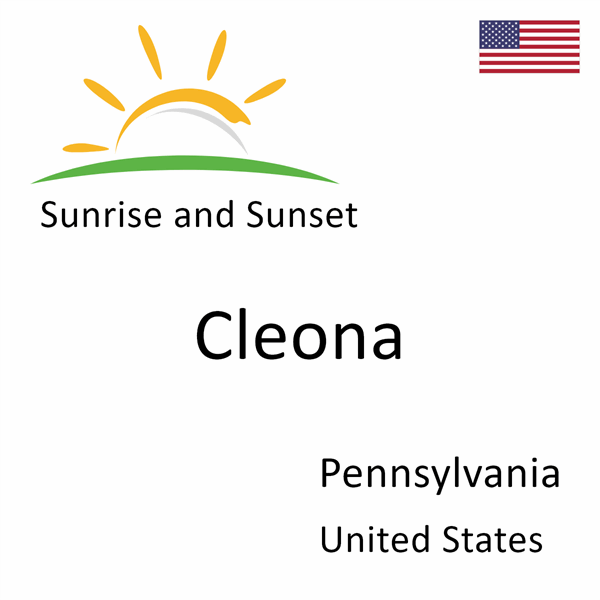 Sunrise and Sunset

Cleona

Pennsylvania

United States